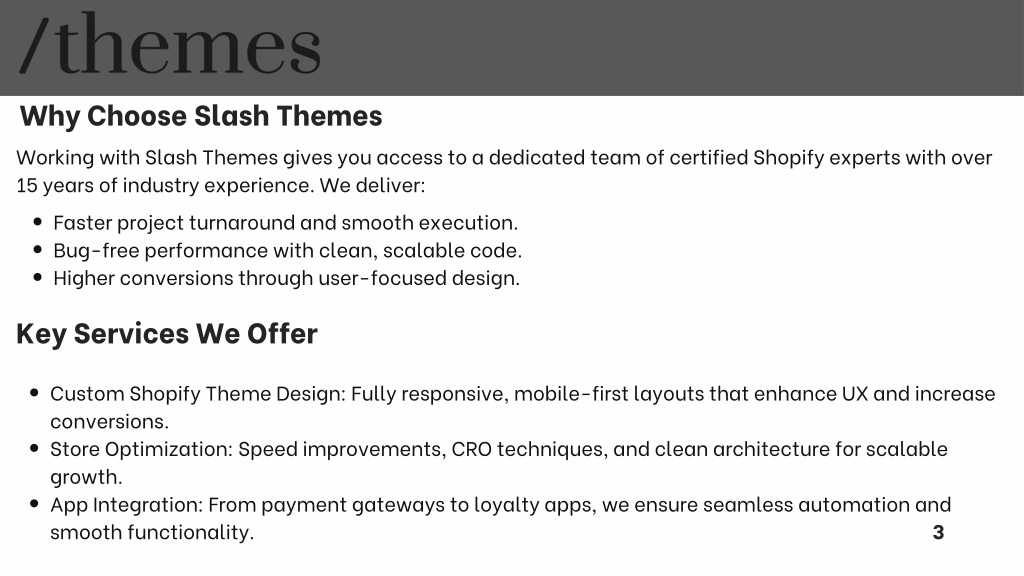 /themes

Why Choose Slash Themes

Working with Slash Themes gives you access to a dedicated team of certified Shopify experts with over 15 years of industry experience. We deliver:

• Faster project turnaround and smooth execution.
• Bug-free performance with clean, scalable code.
• Higher conversions through user-focused design.

Key Services We Offer

• Custom Shopify Theme Design: Fully responsive, mobile-first layouts that enhance UX and increase conversions.
• Store Optimization: Speed improvements, CRO techniques, and clean architecture for scalable growth.
• App Integration: From payment gateways to loyalty apps, we ensure seamless automation and smooth functionality.

3